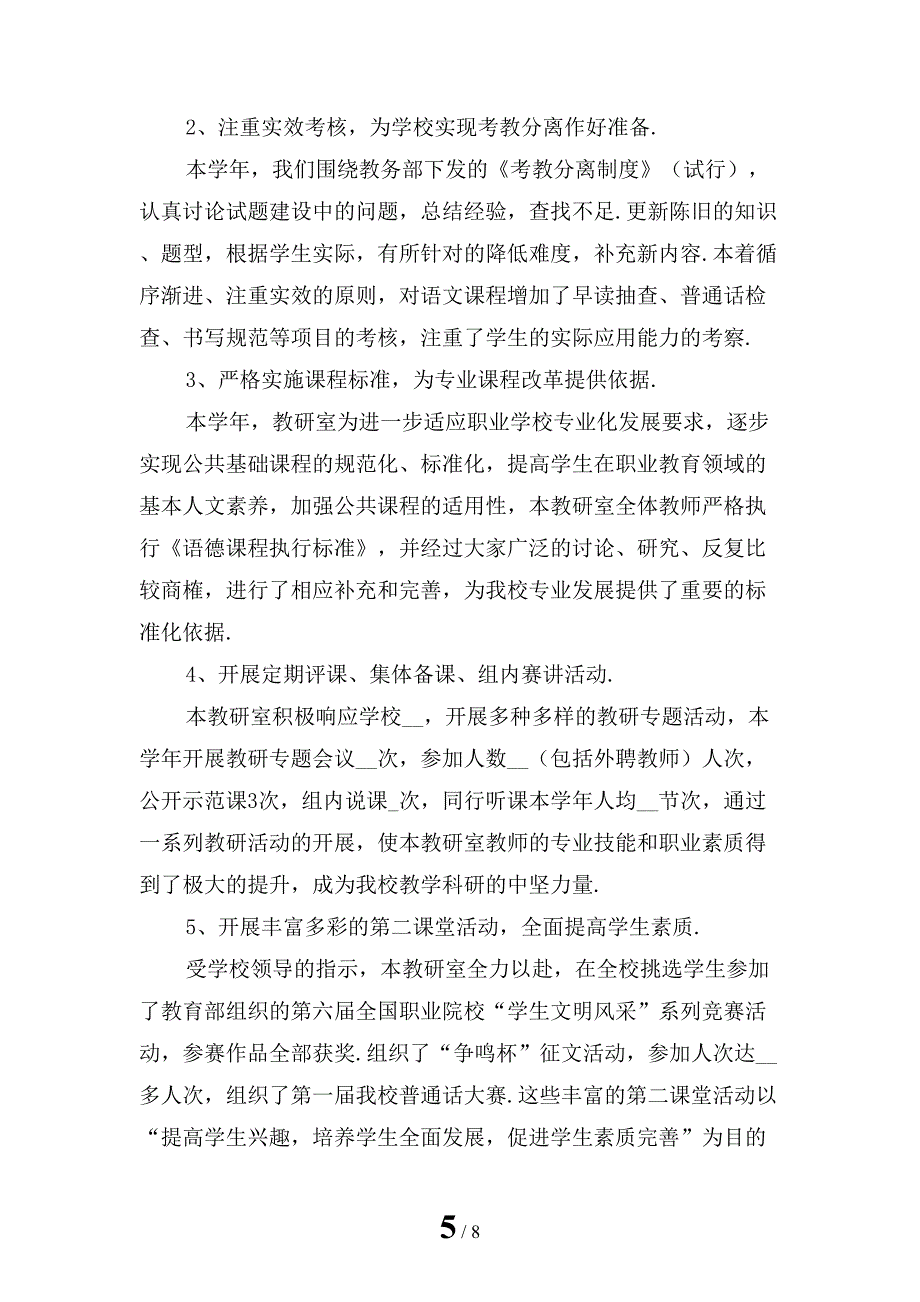 2、注重实效考核，为学校实现考教分离作好准备.

本学年，我们围绕教务部下发的《考教分离制度》（试行），认真讨论试题建设中的问题，总结经验，查找不足.更新陈旧的知识、题型，根据学生实际，有所针对的降低难度，补充新内容.本着循序渐进、注重实效的原则，对语文课程增加了早读抽查、普通话检查、书写规范等项目的考核，注重了学生的实际应用能力的考察.

3、严格实施课程标准，为专业课程改革提供依据.

本学年，教研室为进一步适应职业学校专业化发展要求，逐步实现公共基础课程的规范化、标准化，提高学生在职业教育领域的基本人文素养，加强公共课程的适用性，本教研室全体教师严格执行《语德课程执行标准》，并经过大家广泛的讨论、研究、反复比较商榷，进行了相应补充和完善，为我校专业发展提供了重要的标准化依据.

4、开展定期评课、集体备课、组内赛讲活动.

本教研室积极响应学校__，开展多种多样的教研专题活动，本学年开展教研专题会议__次，参加人数__（包括外聘教师）人次，公开示范课3次，组内说课_次，同行听课本学年人均__节次，通过一系列教研活动的开展，使本教研室教师的专业技能和职业素质得到了极大的提升，成为我校教学科研的中坚力量.

5、开展丰富多彩的第二课堂活动，全面提高学生素质.

受学校领导的指示，本教研室全力以赴，在全校挑选学生参加了教育部组织的第六届全国职业院校“学生文明风采”系列竞赛活动，参赛作品全部获奖.组织了“争鸣杯”征文活动，参加人次达__多人次，组织了第一届我校普通话大赛.这些丰富的第二课堂活动以“提高学生兴趣，培养学生全面发展，促进学生素质完善”为目的

5 / 8